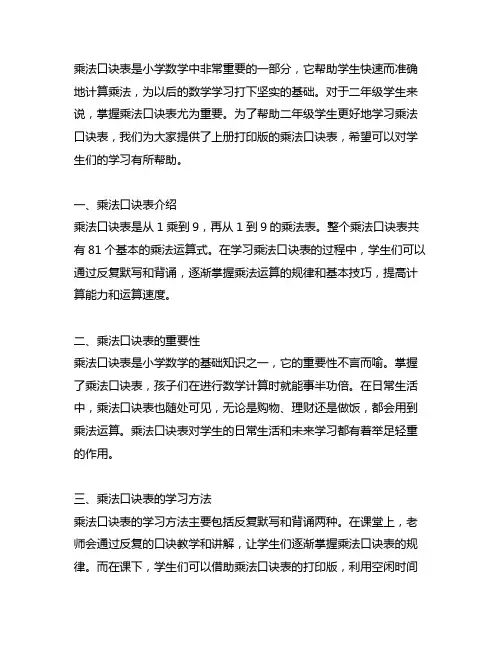 乘法口诀表是小学数学中非常重要的一部分，它帮助学生快速而准确地计算乘法，为以后的数学学习打下坚实的基础。对于二年级学生来说，掌握乘法口诀表尤为重要。为了帮助二年级学生更好地学习乘法口诀表，我们为大家提供了上册打印版的乘法口诀表，希望可以对学生们的学习有所帮助。

一、乘法口诀表介绍
乘法口诀表是从 1 乘到 9，再从 1 到 9 的乘法表。整个乘法口诀表共有 81 个基本的乘法运算式。在学习乘法口诀表的过程中，学生们可以通过反复默写和背诵，逐渐掌握乘法运算的规律和基本技巧，提高计算能力和运算速度。

二、乘法口诀表的重要性
乘法口诀表是小学数学的基础知识之一，它的重要性不言而喻。掌握了乘法口诀表，孩子们在进行数学计算时就能事半功倍。在日常生活中，乘法口诀表也随处可见，无论是购物、理财还是做饭，都会用到乘法运算。乘法口诀表对学生的日常生活和未来学习都有着举足轻重的作用。

三、乘法口诀表的学习方法
乘法口诀表的学习方法主要包括反复默写和背诵两种。在课堂上，老师会通过反复的口诀教学和讲解，让学生们逐渐掌握乘法口诀表的规律。而在课下，学生们可以借助乘法口诀表的打印版，利用空闲时间